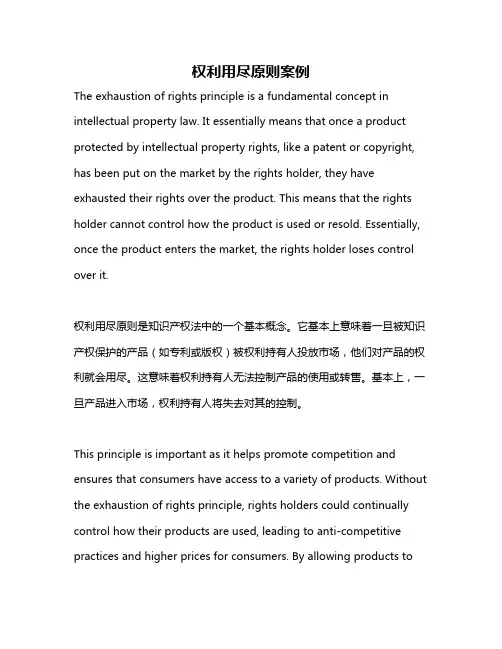 权利用尽原则案例

The exhaustion of rights principle is a fundamental concept in intellectual property law. It essentially means that once a product protected by intellectual property rights, like a patent or copyright, has been put on the market by the rights holder, they have exhausted their rights over the product. This means that the rights holder cannot control how the product is used or resold. Essentially, once the product enters the market, the rights holder loses control over it.

权利用尽原则是知识产权法中的一个基本概念。它基本上意味着一旦被知识产权保护的产品（如专利或版权）被权利持有人投放市场，他们对产品的权利就会用尽。这意味着权利持有人无法控制产品的使用或转售。基本上，一旦产品进入市场，权利持有人将失去对其的控制。

This principle is important as it helps promote competition and ensures that consumers have access to a variety of products. Without the exhaustion of rights principle, rights holders could continually control how their products are used, leading to anti-competitive practices and higher prices for consumers. By allowing products to